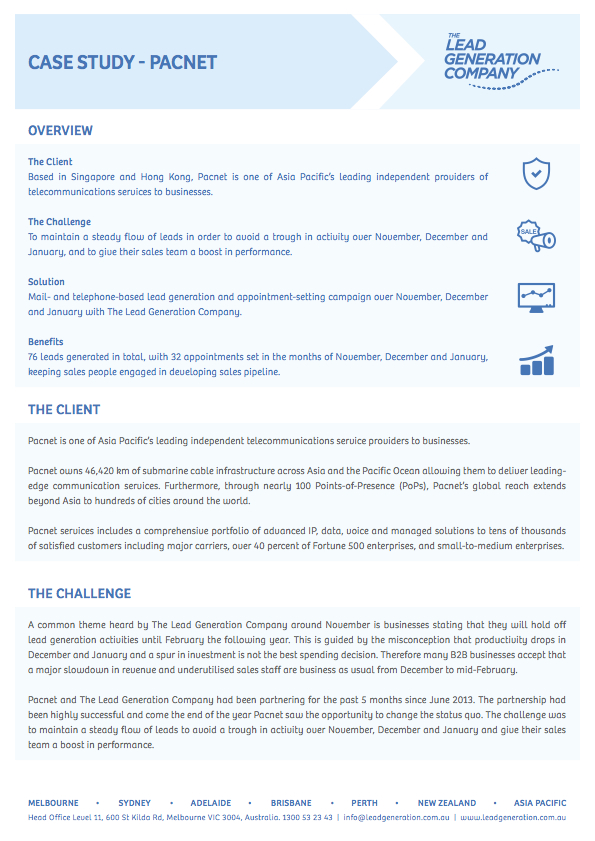 CASE STUDY - PACNET

THE LEAD GENERATION COMPANY

OVERVIEW

The Client
Based in Singapore and Hong Kong, Pacnet is one of Asia Pacific's leading independent providers of telecommunications services to businesses.

The Challenge
To maintain a steady flow of leads in order to avoid a trough in activity over November, December and January, and to give their sales team a boost in performance.

SALE

Solution
Mail- and telephone-based lead generation and appointment-setting campaign over November, December and January with The Lead Generation Company.

Benefits
76 leads generated in total, with 32 appointments set in the months of November, December and January, keeping sales people engaged in developing sales pipeline.

THE CLIENT

Pacnet is one of Asia Pacific's leading independent telecommunications service providers to businesses.

Pacnet owns 46,420 km of submarine cable infrastructure across Asia and the Pacific Ocean allowing them to deliver leading-edge communication services. Furthermore, through nearly 100 Points-of-Presence (PoPs), Pacnet's global reach extends beyond Asia to hundreds of cities around the world.

Pacnet services includes a comprehensive portfolio of advanced IP, data, voice and managed solutions to tens of thousands of satisfied customers including major carriers, over 40 percent of Fortune 500 enterprises, and small-to-medium enterprises.

THE CHALLENGE

A common theme heard by The Lead Generation Company around November is businesses stating that they will hold off lead generation activities until February the following year. This is guided by the misconception that productivity drops in December and January and a spur in investment is not the best spending decision. Therefore many B2B businesses accept that a major slowdown in revenue and underutilised sales staff are business as usual from December to mid-February.

Pacnet and The Lead Generation Company had been partnering for the past 5 months since June 2013. The partnership had been highly successful and come the end of the year Pacnet saw the opportunity to change the status quo. The challenge was to maintain a steady flow of leads to avoid a trough in activity over November, December and January and give their sales team a boost in performance.

MELBOURNE • SYDNEY • ADELAIDE • BRISBANE • PERTH • NEW ZEALAND • ASIA PACIFIC
Head Office Level 11, 600 St Kilda Rd, Melbourne VIC 3004, Australia. 1300 53 23 43 | info@leadgeneration.com.au | www.leadgeneration.com.au